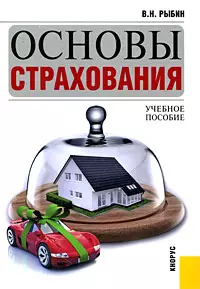 В.Н. РЫБИН

ОСНОВЫ
СТРАХОВАНИЯ

УЧЕБНОЕ
ПОСОБИЕ

КНОРУС